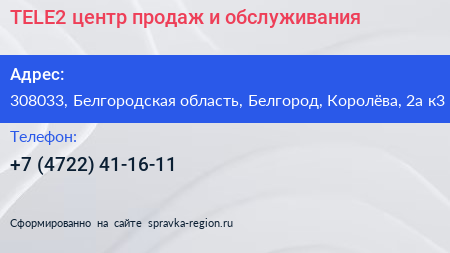 TELE2 центр продаж и обслуживания

Адрес:
308033, Белгородская область, Белгород, Королёва, 2а к3

Телефон:
+7 (4722) 41-16-11

Сформированно на сайте spravka-region.ru